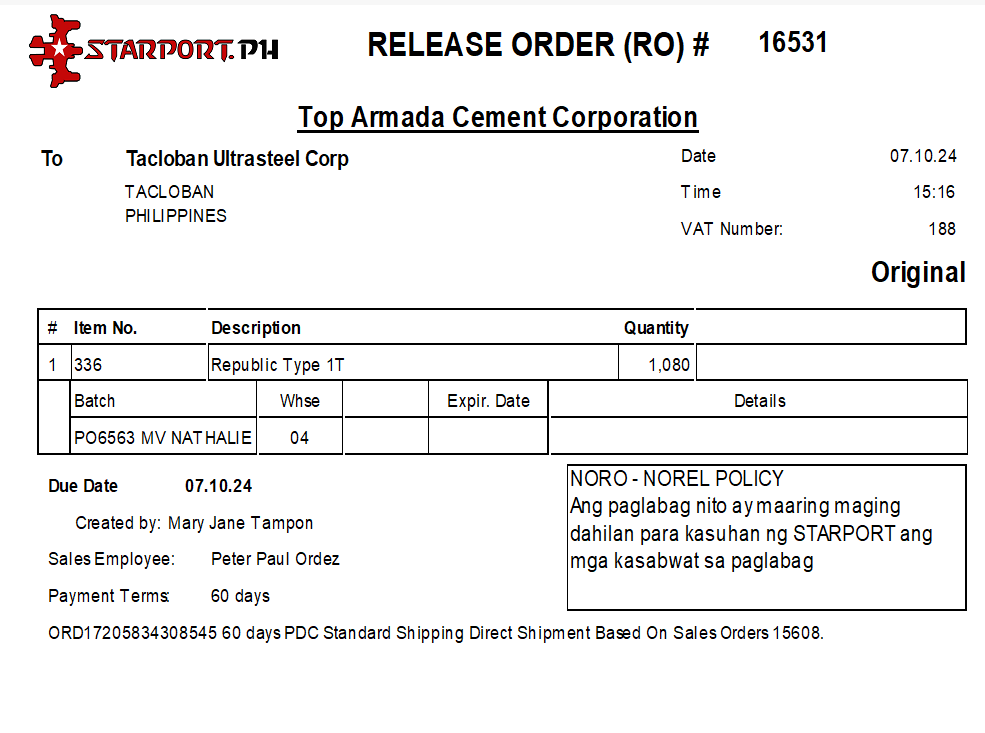 STARPORT.PH

RELEASE ORDER (RO) # 16531

Top Armada Cement Corporation

To Tacloban Ultrasteel Corp
TACLOBAN
PHILIPPINES

Date 07.10.24
Time 15:16
VAT Number: 188

Original

| # | Item No. | Description | Quantity | |
|---|---|---|---|---|
| 1 | 336 | Republic Type 1T | 1,080 | |

| Batch | Whse | | Expir. Date | Details |
|---|---|---|---|---|
| PO6563 MV NATHALIE | 04 | | | |

Due Date 07.10.24

Created by: Mary Jane Tampon

Sales Employee: Peter Paul Ordez

Payment Terms: 60 days

NORO - NOREL POLICY
Ang paglabag nito ay maaring maging dahilan para kasuhan ng STARPORT ang mga kasabwat sa paglabag

ORD17205834308545 60 days PDC Standard Shipping Direct Shipment Based On Sales Orders 15608.